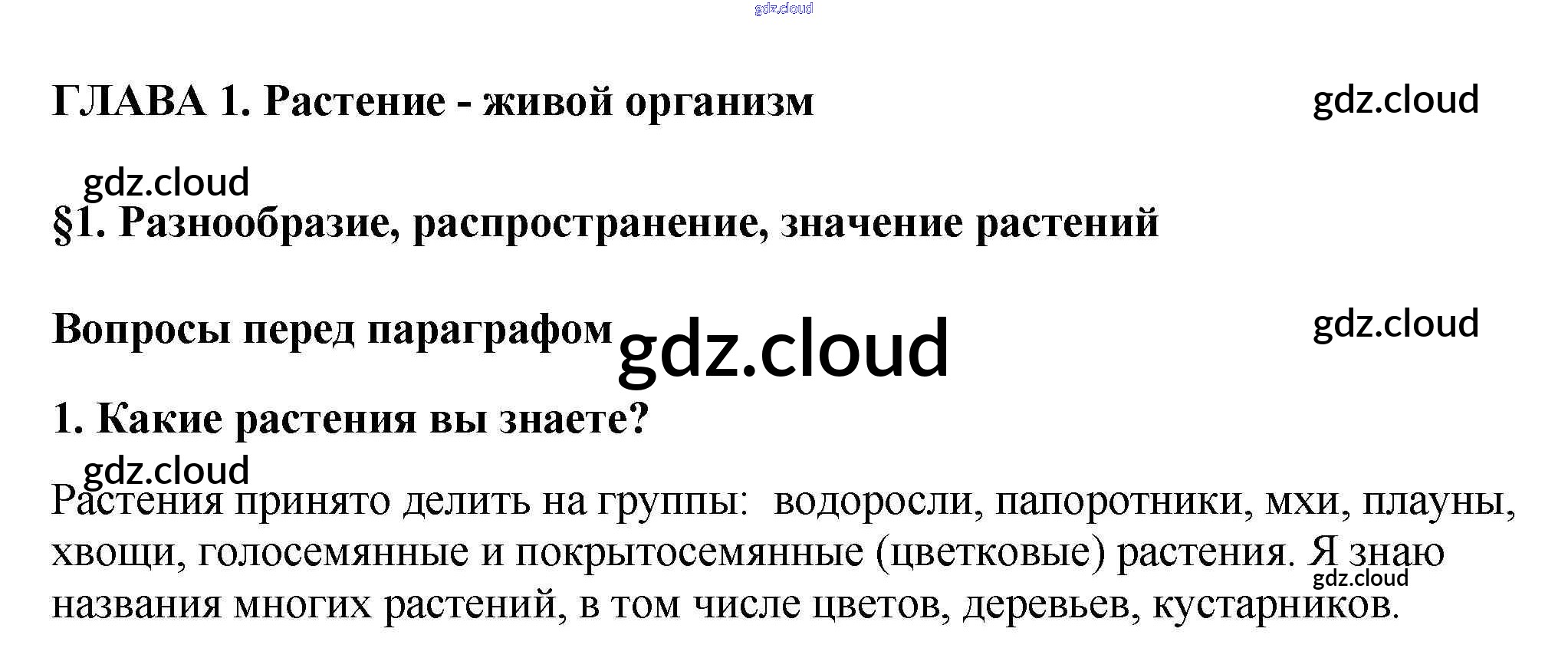 ГЛАВА 1. Растение - живой организм

§1. Разнообразие, распространение, значение растений

Вопросы перед параграфом

1. Какие растения вы знаете?

Растения принято делить на группы: водоросли, папоротники, мхи, плауны, хвощи, голосемянные и покрытосемянные (цветковые) растения. Я знаю названия многих растений, в том числе цветов, деревьев, кустарников.

gdz.cloud